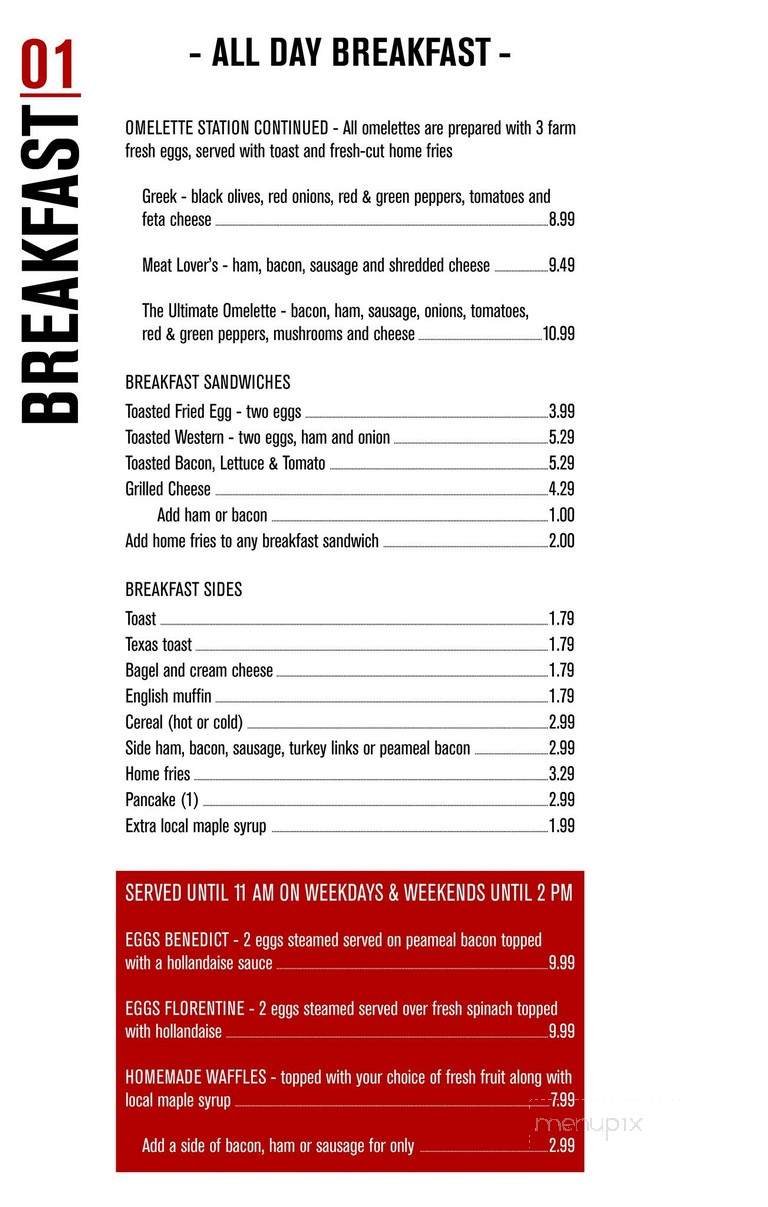 01

BREAKFAST

- ALL DAY BREAKFAST -

OMELETTE STATION CONTINUED - All omelettes are prepared with 3 farm fresh eggs, served with toast and fresh-cut home fries

Greek - black olives, red onions, red & green peppers, tomatoes and feta cheese 8.99

Meat Lover's - ham, bacon, sausage and shredded cheese 9.49

The Ultimate Omelette - bacon, ham, sausage, onions, tomatoes, red & green peppers, mushrooms and cheese 10.99

BREAKFAST SANDWICHES

Toasted Fried Egg - two eggs 3.99
Toasted Western - two eggs, ham and onion 5.29
Toasted Bacon, Lettuce & Tomato 5.29
Grilled Cheese 4.29
Add ham or bacon 1.00
Add home fries to any breakfast sandwich 2.00

BREAKFAST SIDES

Toast 1.79
Texas toast 1.79
Bagel and cream cheese 1.79
English muffin 1.79
Cereal (hot or cold) 2.99
Side ham, bacon, sausage, turkey links or peameal bacon 2.99
Home fries 3.29
Pancake (1) 2.99
Extra local maple syrup 1.99

SERVED UNTIL 11 AM ON WEEKDAYS & WEEKENDS UNTIL 2 PM

EGGS BENEDICT - 2 eggs steamed served on peameal bacon topped with a hollandaise sauce 9.99

EGGS FLORENTINE - 2 eggs steamed served over fresh spinach topped with hollandaise 9.99

HOMEMADE WAFFLES - topped with your choice of fresh fruit along with local maple syrup 7.99

Add a side of bacon, ham or sausage for only 2.99

menupix